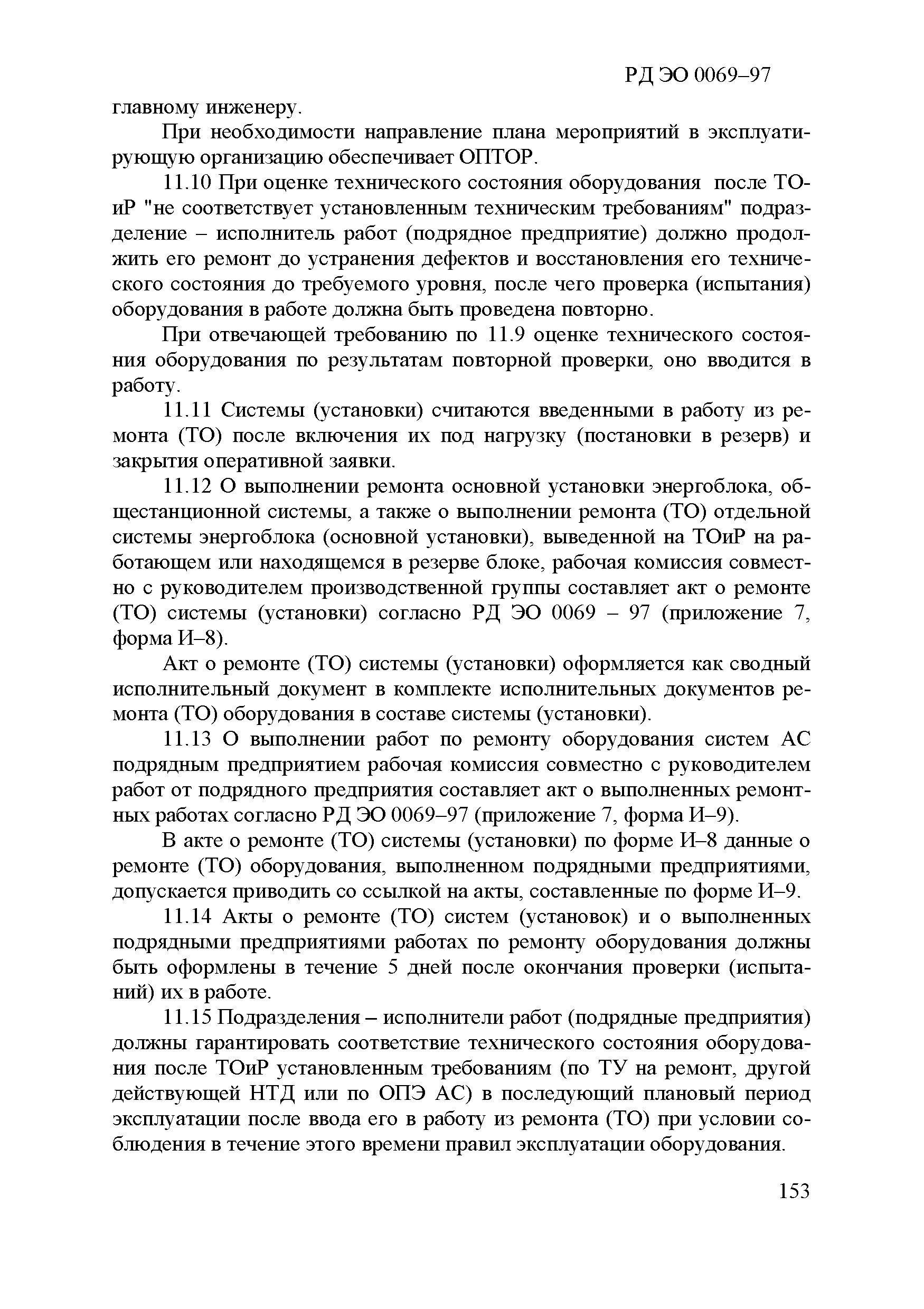 РД ЭО 0069–97

главному инженеру.

При необходимости направление плана мероприятий в эксплуатирующую организацию обеспечивает ОПТОР.

11.10 При оценке технического состояния оборудования после ТОиР "не соответствует установленным техническим требованиям" подразделение – исполнитель работ (подрядное предприятие) должно продолжить его ремонт до устранения дефектов и восстановления его технического состояния до требуемого уровня, после чего проверка (испытания) оборудования в работе должна быть проведена повторно.

При отвечающей требованию по 11.9 оценке технического состояния оборудования по результатам повторной проверки, оно вводится в работу.

11.11 Системы (установки) считаются введенными в работу из ремонта (ТО) после включения их под нагрузку (постановки в резерв) и закрытия оперативной заявки.

11.12 О выполнении ремонта основной установки энергоблока, общестанционной системы, а также о выполнении ремонта (ТО) отдельной системы энергоблока (основной установки), выведенной на ТОиР на работающем или находящемся в резерве блоке, рабочая комиссия совместно с руководителем производственной группы составляет акт о ремонте (ТО) системы (установки) согласно РД ЭО 0069 – 97 (приложение 7, форма И–8).

Акт о ремонте (ТО) системы (установки) оформляется как сводный исполнительный документ в комплекте исполнительных документов ремонта (ТО) оборудования в составе системы (установки).

11.13 О выполнении работ по ремонту оборудования систем АС подрядным предприятием рабочая комиссия совместно с руководителем работ от подрядного предприятия составляет акт о выполненных ремонтных работах согласно РД ЭО 0069–97 (приложение 7, форма И–9).

В акте о ремонте (ТО) системы (установки) по форме И–8 данные о ремонте (ТО) оборудования, выполненном подрядными предприятиями, допускается приводить со ссылкой на акты, составленные по форме И–9.

11.14 Акты о ремонте (ТО) систем (установок) и о выполненных подрядными предприятиями работах по ремонту оборудования должны быть оформлены в течение 5 дней после окончания проверки (испытаний) их в работе.

11.15 Подразделения – исполнители работ (подрядные предприятия) должны гарантировать соответствие технического состояния оборудования после ТОиР установленным требованиям (по ТУ на ремонт, другой действующей НТД или по ОПЭ АС) в последующий плановый период эксплуатации после ввода его в работу из ремонта (ТО) при условии соблюдения в течение этого времени правил эксплуатации оборудования.

153